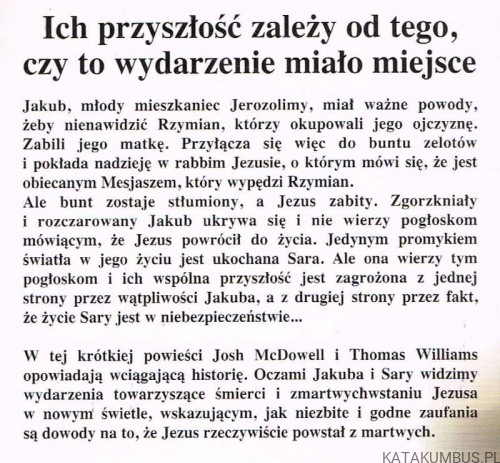 Ich przyszłość zależy od tego, czy to wydarzenie miało miejsce

Jakub, młody mieszkaniec Jerozolimy, miał ważne powody, żeby nienawidzić Rzymian, którzy okupowali jego ojczyznę. Zabili jego matkę. Przyłącza się więc do buntu zelotów i pokłada nadzieję w rabbim Jezusie, o którym mówi się, że jest obiecanym Mesjaszem, który wypędzi Rzymian.
Ale bunt zostaje stłumiony, a Jezus zabity. Zgorzkniały i rozczarowany Jakub ukrywa się i nie wierzy pogłoskom mówiącym, że Jezus powrócił do życia. Jedynym promykiem światła w jego życiu jest ukochana Sara. Ale ona wierzy tym pogłoskom i ich wspólna przyszłość jest zagrożona z jednej strony przez wątpliwości Jakuba, a z drugiej strony przez fakt, że życie Sary jest w niebezpieczeństwie...

W tej krótkiej powieści Josh McDowell i Thomas Williams opowiadają wciągającą historię. Oczami Jakuba i Sary widzimy wydarzenia towarzyszące śmierci i zmartwychwstaniu Jezusa w nowym świetle, wskazującym, jak niezbite i godne zaufania są dowody na to, że Jezus rzeczywiście powstał z martwych.

KATAKUMBUS.PL